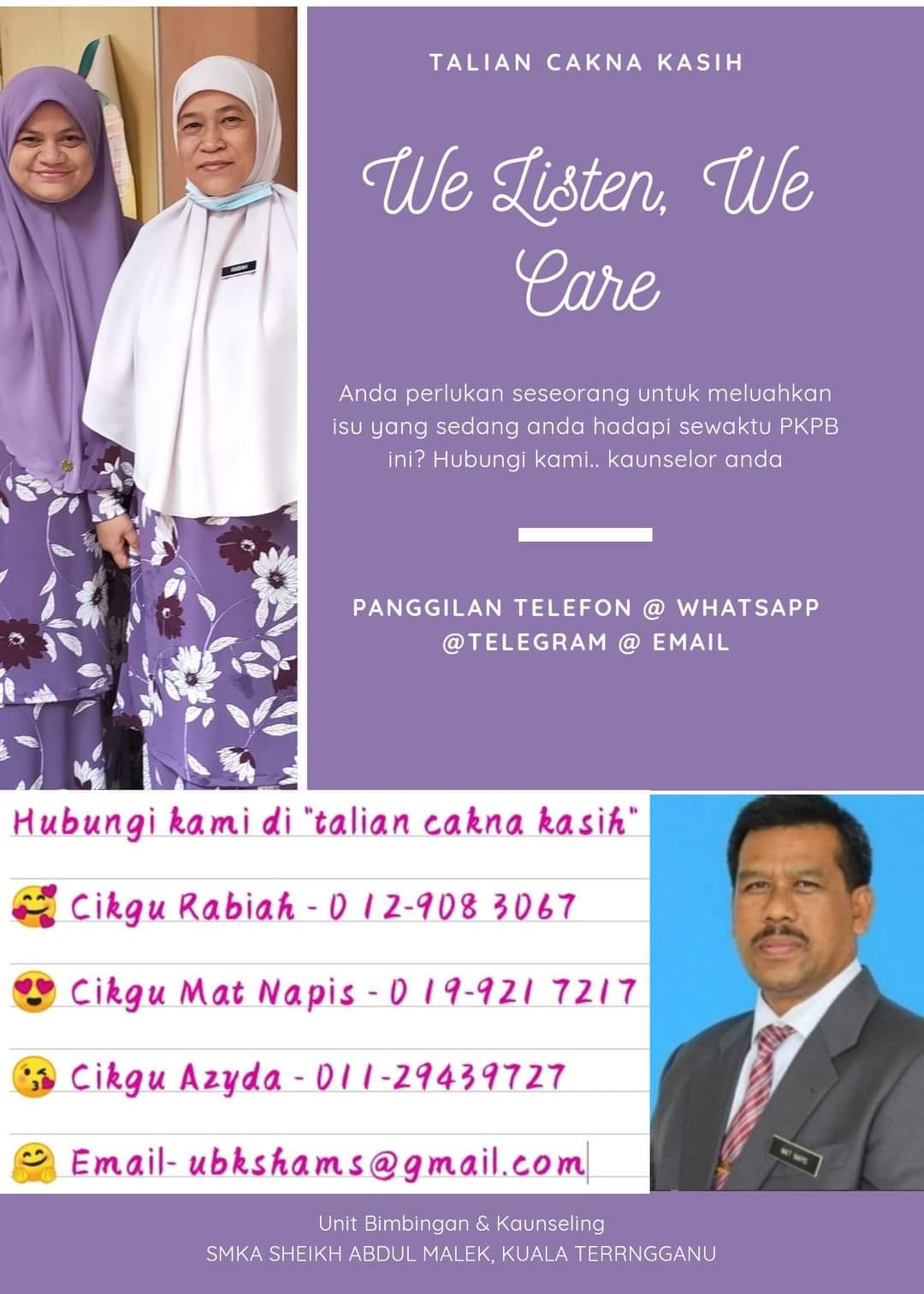 TALIAN CAKNA KASIH

We Listen, We Care

Anda perlukan seseorang untuk meluahkan isu yang sedang anda hadapi sewaktu PKPB ini? Hubungi kami.. kaunselor anda

PANGGILAN TELEFON @ WHATSAPP @TELEGRAM @ EMAIL

Hubungi kami di "talian cakna kasih"

🥰 Cikgu Rabiah - 012-908 3067

😍 Cikgu Mat Napis - 019-921 7217

😘 Cikgu Azyda - 011-29439727

🤗 Email- ubkshams@gmail.com

Unit Bimbingan & Kaunseling
SMKA SHEIKH ABDUL MALEK, KUALA TERRNGGANU